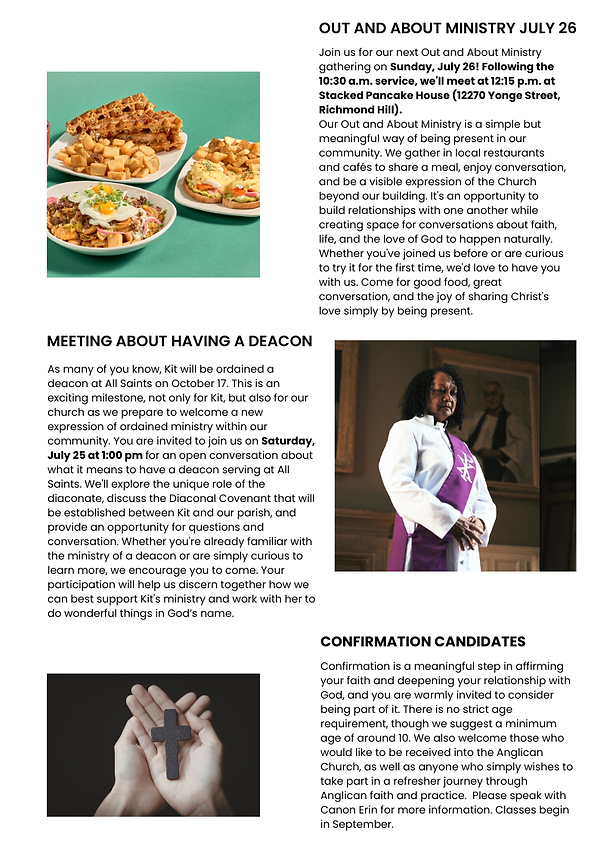 OUT AND ABOUT MINISTRY JULY 26

Join us for our next Out and About Ministry gathering on Sunday, July 26! Following the 10:30 a.m. service, we'll meet at 12:15 p.m. at Stacked Pancake House (12270 Yonge Street, Richmond Hill).

Our Out and About Ministry is a simple but meaningful way of being present in our community. We gather in local restaurants and cafés to share a meal, enjoy conversation, and be a visible expression of the Church beyond our building. It's an opportunity to build relationships with one another while creating space for conversations about faith, life, and the love of God to happen naturally. Whether you've joined us before or are curious to try it for the first time, we'd love to have you with us. Come for good food, great conversation, and the joy of sharing Christ's love simply by being present.

MEETING ABOUT HAVING A DEACON

As many of you know, Kit will be ordained a deacon at All Saints on October 17. This is an exciting milestone, not only for Kit, but also for our church as we prepare to welcome a new expression of ordained ministry within our community. You are invited to join us on Saturday, July 25 at 1:00 pm for an open conversation about what it means to have a deacon serving at All Saints. We'll explore the unique role of the diaconate, discuss the Diaconal Covenant that will be established between Kit and our parish, and provide an opportunity for questions and conversation. Whether you're already familiar with the ministry of a deacon or are simply curious to learn more, we encourage you to come. Your participation will help us discern together how we can best support Kit's ministry and work with her to do wonderful things in God's name.

CONFIRMATION CANDIDATES

Confirmation is a meaningful step in affirming your faith and deepening your relationship with God, and you are warmly invited to consider being part of it. There is no strict age requirement, though we suggest a minimum age of around 10. We also welcome those who would like to be received into the Anglican Church, as well as anyone who simply wishes to take part in a refresher journey through Anglican faith and practice. Please speak with Canon Erin for more information. Classes begin in September.